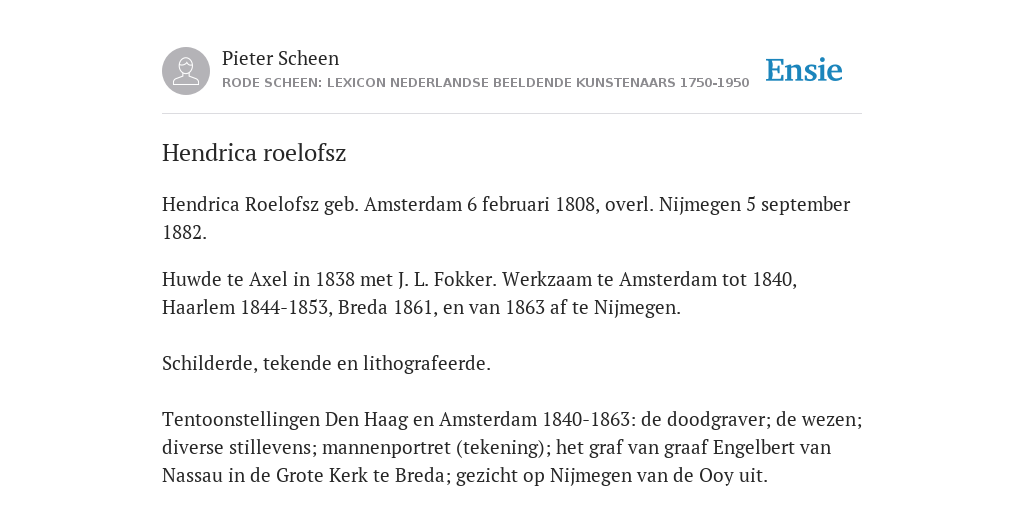 Pieter Scheen
RODE SCHEEN: LEXICON NEDERLANDSE BEELDENDE KUNSTENAARS 1750-1950

Ensie

Hendrica roelofsz

Hendrica Roelofsz geb. Amsterdam 6 februari 1808, overl. Nijmegen 5 september 1882.

Huwde te Axel in 1838 met J. L. Fokker. Werkzaam te Amsterdam tot 1840, Haarlem 1844-1853, Breda 1861, en van 1863 af te Nijmegen.

Schilderde, tekende en lithografeerde.

Tentoonstellingen Den Haag en Amsterdam 1840-1863: de doodgraver; de wezen; diverse stillevens; mannenportret (tekening); het graf van graaf Engelbert van Nassau in de Grote Kerk te Breda; gezicht op Nijmegen van de Ooy uit.